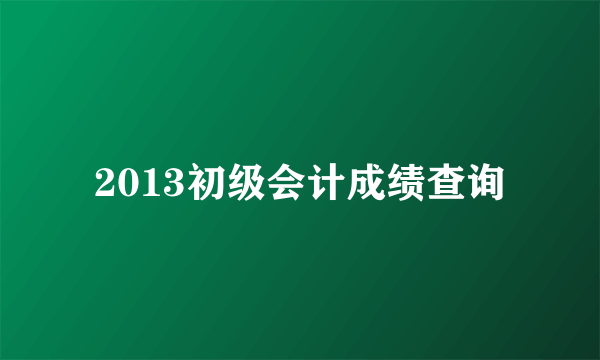 2013初级会计成绩查询